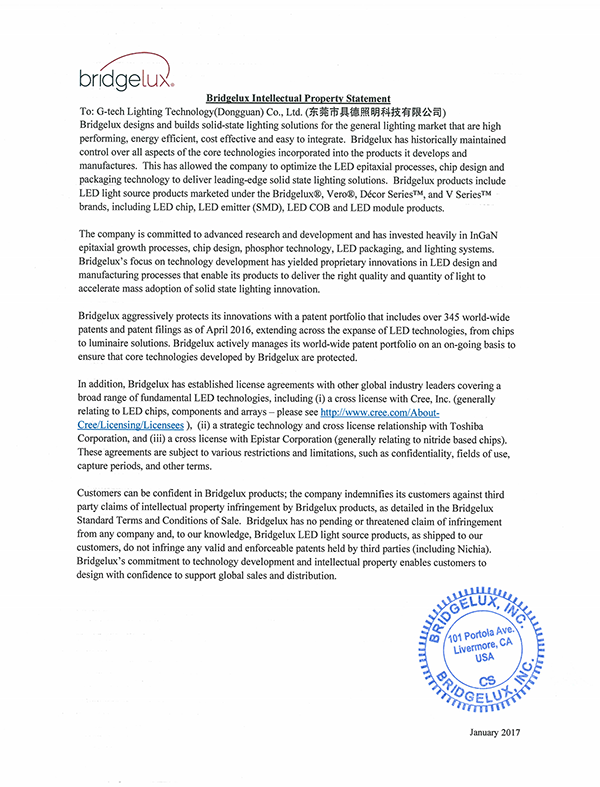 bridgelux.

Bridgelux Intellectual Property Statement

To: G-tech Lighting Technology(Dongguan) Co., Ltd. (东莞市具德照明科技有限公司)
Bridgelux designs and builds solid-state lighting solutions for the general lighting market that are high performing, energy efficient, cost effective and easy to integrate. Bridgelux has historically maintained control over all aspects of the core technologies incorporated into the products it develops and manufactures. This has allowed the company to optimize the LED epitaxial processes, chip design and packaging technology to deliver leading-edge solid state lighting solutions. Bridgelux products include LED light source products marketed under the Bridgelux®, Vero®, Décor Series™, and V Series™ brands, including LED chip, LED emitter (SMD), LED COB and LED module products.

The company is committed to advanced research and development and has invested heavily in InGaN epitaxial growth processes, chip design, phosphor technology, LED packaging, and lighting systems. Bridgelux's focus on technology development has yielded proprietary innovations in LED design and manufacturing processes that enable its products to deliver the right quality and quantity of light to accelerate mass adoption of solid state lighting innovation.

Bridgelux aggressively protects its innovations with a patent portfolio that includes over 345 world-wide patents and patent filings as of April 2016, extending across the expanse of LED technologies, from chips to luminaire solutions. Bridgelux actively manages its world-wide patent portfolio on an on-going basis to ensure that core technologies developed by Bridgelux are protected.

In addition, Bridgelux has established license agreements with other global industry leaders covering a broad range of fundamental LED technologies, including (i) a cross license with Cree, Inc. (generally relating to LED chips, components and arrays – please see http://www.cree.com/About-Cree/Licensing/Licensees ), (ii) a strategic technology and cross license relationship with Toshiba Corporation, and (iii) a cross license with Epistar Corporation (generally relating to nitride based chips). These agreements are subject to various restrictions and limitations, such as confidentiality, fields of use, capture periods, and other terms.

Customers can be confident in Bridgelux products; the company indemnifies its customers against third party claims of intellectual property infringement by Bridgelux products, as detailed in the Bridgelux Standard Terms and Conditions of Sale. Bridgelux has no pending or threatened claim of infringement from any company and, to our knowledge, Bridgelux LED light source products, as shipped to our customers, do not infringe any valid and enforceable patents held by third parties (including Nichia). Bridgelux's commitment to technology development and intellectual property enables customers to design with confidence to support global sales and distribution.

BRIDGELUX, INC. 101 Portola Ave. Livermore, CA USA CS BRIDGELUX, INC.

January 2017